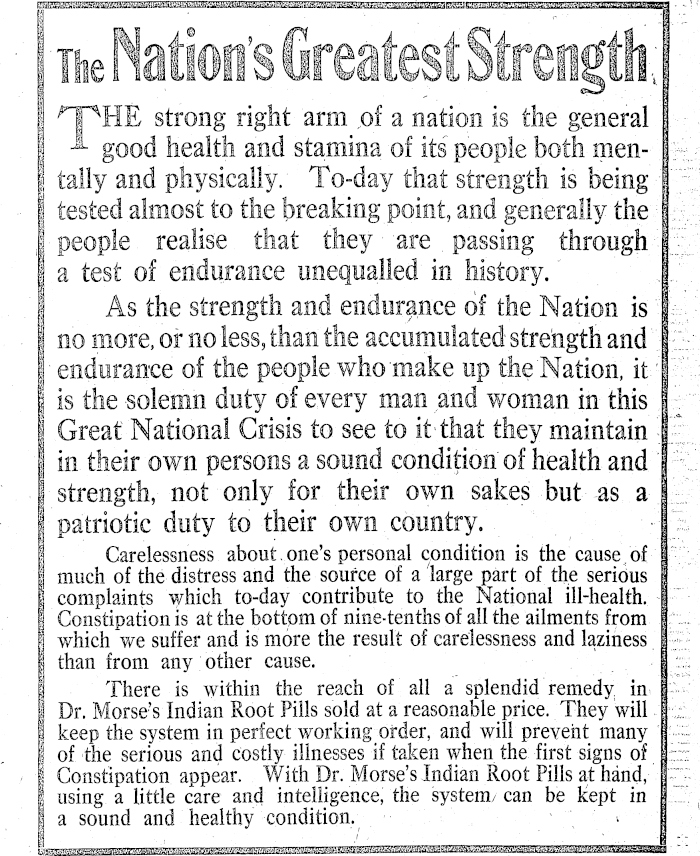 The Nation's Greatest Strength

THE strong right arm of a nation is the general good health and stamina of its people both mentally and physically. To-day that strength is being tested almost to the breaking point, and generally the people realise that they are passing through a test of endurance unequalled in history.

As the strength and endurance of the Nation is no more, or no less, than the accumulated strength and endurance of the people who make up the Nation, it is the solemn duty of every man and woman in this Great National Crisis to see to it that they maintain in their own persons a sound condition of health and strength, not only for their own sakes but as a patriotic duty to their own country.

Carelessness about one's personal condition is the cause of much of the distress and the source of a large part of the serious complaints which to-day contribute to the National ill-health. Constipation is at the bottom of nine-tenths of all the ailments from which we suffer and is more the result of carelessness and laziness than from any other cause.

There is within the reach of all a splendid remedy in Dr. Morse's Indian Root Pills sold at a reasonable price. They will keep the system in perfect working order, and will prevent many of the serious and costly illnesses if taken when the first signs of Constipation appear. With Dr. Morse's Indian Root Pills at hand, using a little care and intelligence, the system can be kept in a sound and healthy condition.